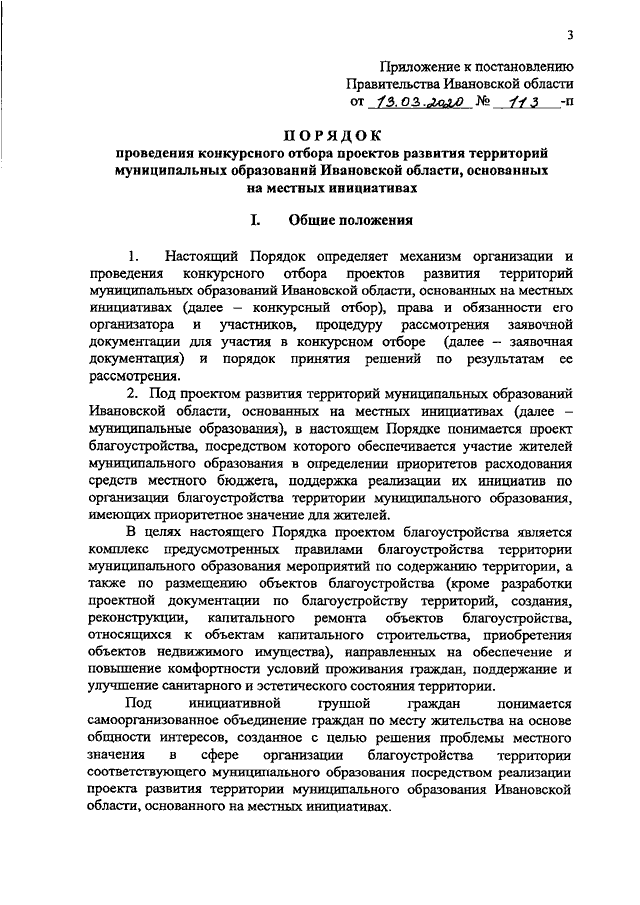 3

Приложение к постановлению
Правительства Ивановской области
от 13.03.2020 № 113 -п

ПОРЯДОК
проведения конкурсного отбора проектов развития территорий муниципальных образований Ивановской области, основанных на местных инициативах

I. Общие положения

1. Настоящий Порядок определяет механизм организации и проведения конкурсного отбора проектов развития территорий муниципальных образований Ивановской области, основанных на местных инициативах (далее – конкурсный отбор), права и обязанности его организатора и участников, процедуру рассмотрения заявочной документации для участия в конкурсном отборе (далее – заявочная документация) и порядок принятия решений по результатам ее рассмотрения.

2. Под проектом развития территорий муниципальных образований Ивановской области, основанных на местных инициативах (далее – муниципальные образования), в настоящем Порядке понимается проект благоустройства, посредством которого обеспечивается участие жителей муниципального образования в определении приоритетов расходования средств местного бюджета, поддержка реализации их инициатив по организации благоустройства территории муниципального образования, имеющих приоритетное значение для жителей.

В целях настоящего Порядка проектом благоустройства является комплекс предусмотренных правилами благоустройства территории муниципального образования мероприятий по содержанию территории, а также по размещению объектов благоустройства (кроме разработки проектной документации по благоустройству территорий, создания, реконструкции, капитального ремонта объектов благоустройства, относящихся к объектам капитального строительства, приобретения объектов недвижимого имущества), направленных на обеспечение и повышение комфортности условий проживания граждан, поддержание и улучшение санитарного и эстетического состояния территории.

Под инициативной группой граждан понимается самоорганизованное объединение граждан по месту жительства на основе общности интересов, созданное с целью решения проблемы местного значения в сфере организации благоустройства территории соответствующего муниципального образования посредством реализации проекта развития территории муниципального образования Ивановской области, основанного на местных инициативах.